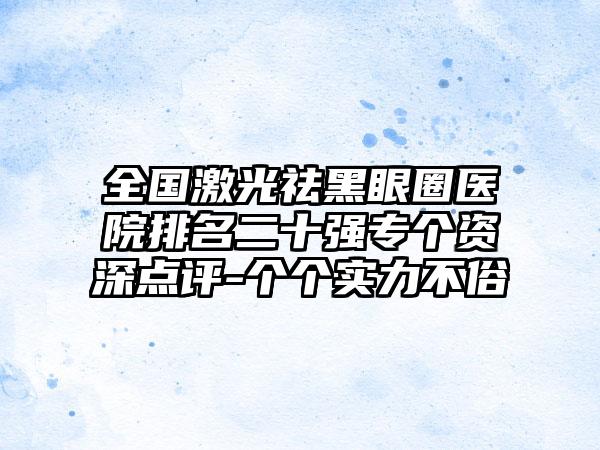 全国激光祛黑眼圈医院排名二十强专个资深点评-个个实力不俗